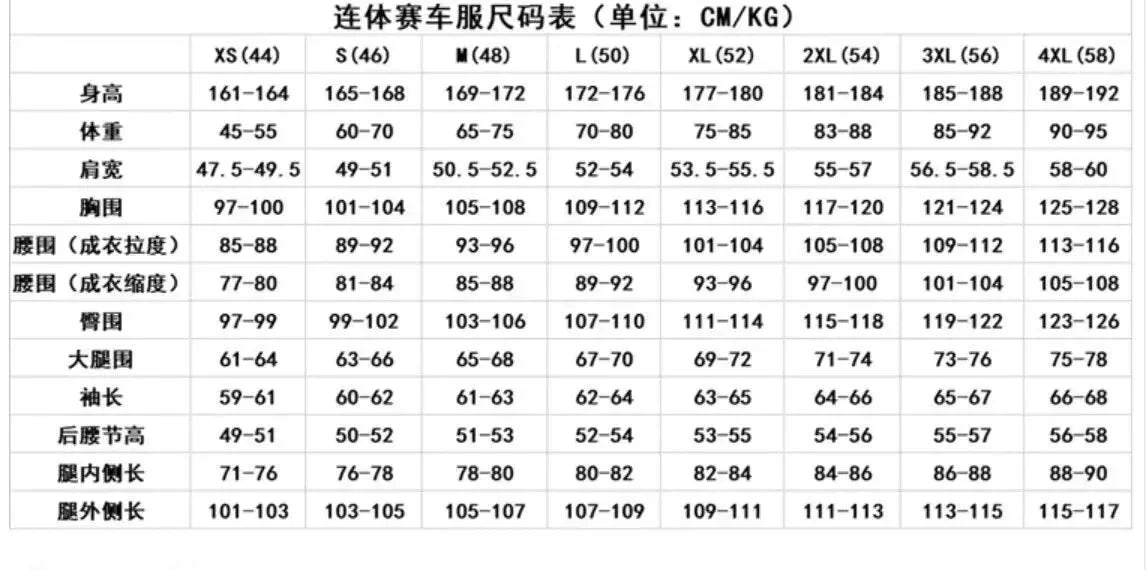 连体赛车服尺码表（单位：CM/KG）

|  | XS(44) | S(46) | M(48) | L(50) | XL(52) | 2XL(54) | 3XL(56) | 4XL(58) |
|---|---|---|---|---|---|---|---|---|
| 身高 | 161-164 | 165-168 | 169-172 | 172-176 | 177-180 | 181-184 | 185-188 | 189-192 |
| 体重 | 45-55 | 60-70 | 65-75 | 70-80 | 75-85 | 83-88 | 85-92 | 90-95 |
| 肩宽 | 47.5-49.5 | 49-51 | 50.5-52.5 | 52-54 | 53.5-55.5 | 55-57 | 56.5-58.5 | 58-60 |
| 胸围 | 97-100 | 101-104 | 105-108 | 109-112 | 113-116 | 117-120 | 121-124 | 125-128 |
| 腰围（成衣拉度） | 85-88 | 89-92 | 93-96 | 97-100 | 101-104 | 105-108 | 109-112 | 113-116 |
| 腰围（成衣缩度） | 77-80 | 81-84 | 85-88 | 89-92 | 93-96 | 97-100 | 101-104 | 105-108 |
| 臀围 | 97-99 | 99-102 | 103-106 | 107-110 | 111-114 | 115-118 | 119-122 | 123-126 |
| 大腿围 | 61-64 | 63-66 | 65-68 | 67-70 | 69-72 | 71-74 | 73-76 | 75-78 |
| 袖长 | 59-61 | 60-62 | 61-63 | 62-64 | 63-65 | 64-66 | 65-67 | 66-68 |
| 后腰节高 | 49-51 | 50-52 | 51-53 | 52-54 | 53-55 | 54-56 | 55-57 | 56-58 |
| 腿内侧长 | 71-76 | 76-78 | 78-80 | 80-82 | 82-84 | 84-86 | 86-88 | 88-90 |
| 腿外侧长 | 101-103 | 103-105 | 105-107 | 107-109 | 109-111 | 111-113 | 113-115 | 115-117 |